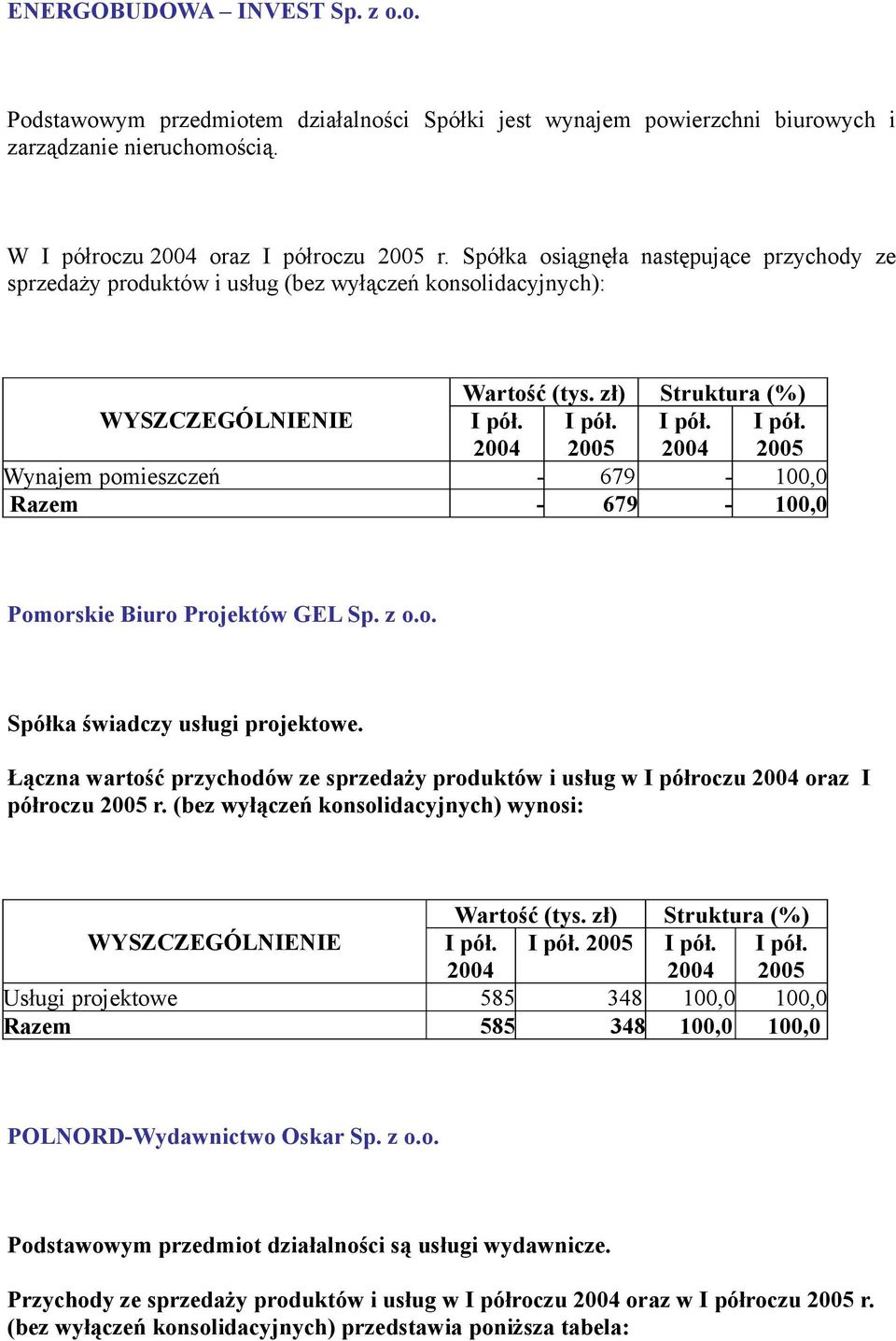 ENERGOBUDOWA – INVEST Sp. z o.o.

Podstawowym przedmiotem działalności Spółki jest wynajem powierzchni biurowych i zarządzanie nieruchomością.

W I półroczu 2004 oraz I półroczu 2005 r. Spółka osiągnęła następujące przychody ze sprzedaży produktów i usług (bez wyłączeń konsolidacyjnych):

| WYSZCZEGÓLNIENIE | Wartość (tys. zł) I pół. 2004 | Wartość (tys. zł) I pół. 2005 | Struktura (%) I pół. 2004 | Struktura (%) I pół. 2005 |
|---|---|---|---|---|
| Wynajem pomieszczeń | - | 679 | - | 100,0 |
| Razem | - | 679 | - | 100,0 |

Pomorskie Biuro Projektów GEL Sp. z o.o.

Spółka świadczy usługi projektowe.

Łączna wartość przychodów ze sprzedaży produktów i usług w I półroczu 2004 oraz I półroczu 2005 r. (bez wyłączeń konsolidacyjnych) wynosi:

| WYSZCZEGÓLNIENIE | Wartość (tys. zł) I pół. 2004 | Wartość (tys. zł) I pół. 2005 | Struktura (%) I pół. 2004 | Struktura (%) I pół. 2005 |
|---|---|---|---|---|
| Usługi projektowe | 585 | 348 | 100,0 | 100,0 |
| Razem | 585 | 348 | 100,0 | 100,0 |

POLNORD-Wydawnictwo Oskar Sp. z o.o.

Podstawowym przedmiot działalności są usługi wydawnicze.

Przychody ze sprzedaży produktów i usług w I półroczu 2004 oraz w I półroczu 2005 r. (bez wyłączeń konsolidacyjnych) przedstawia poniższa tabela: